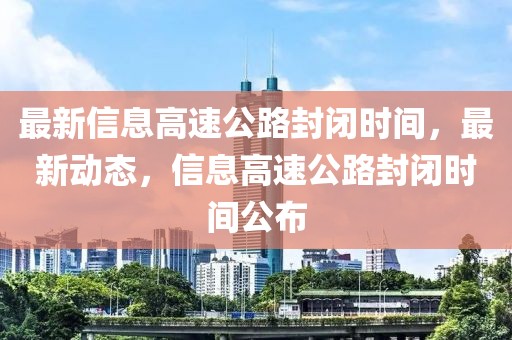 最新信息高速公路封闭时间，最新动态，信息高速公路封闭时间公布